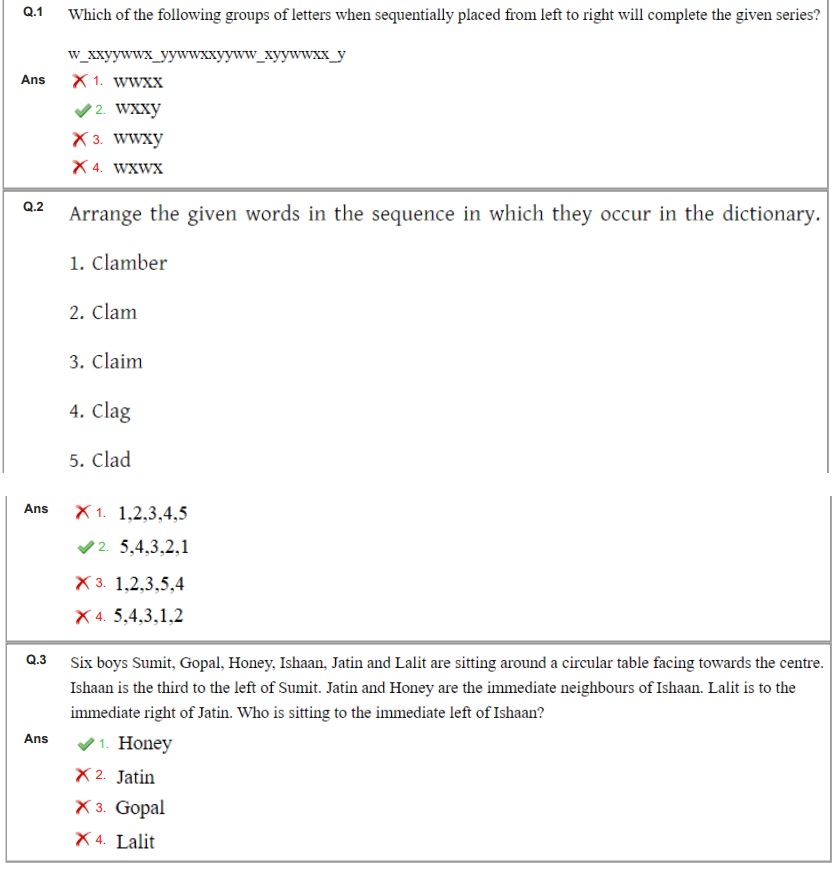 Q.1 Which of the following groups of letters when sequentially placed from left to right will complete the given series?

w_xxyywwx_yywwxxyyww_xyywwxx_y

Ans ✗ 1. wwxx
✓ 2. wxxy
✗ 3. wwxy
✗ 4. wxwx

Q.2 Arrange the given words in the sequence in which they occur in the dictionary.

1. Clamber

2. Clam

3. Claim

4. Clag

5. Clad

Ans ✗ 1. 1,2,3,4,5
✓ 2. 5,4,3,2,1
✗ 3. 1,2,3,5,4
✗ 4. 5,4,3,1,2

Q.3 Six boys Sumit, Gopal, Honey, Ishaan, Jatin and Lalit are sitting around a circular table facing towards the centre. Ishaan is the third to the left of Sumit. Jatin and Honey are the immediate neighbours of Ishaan. Lalit is to the immediate right of Jatin. Who is sitting to the immediate left of Ishaan?

Ans ✓ 1. Honey
✗ 2. Jatin
✗ 3. Gopal
✗ 4. Lalit